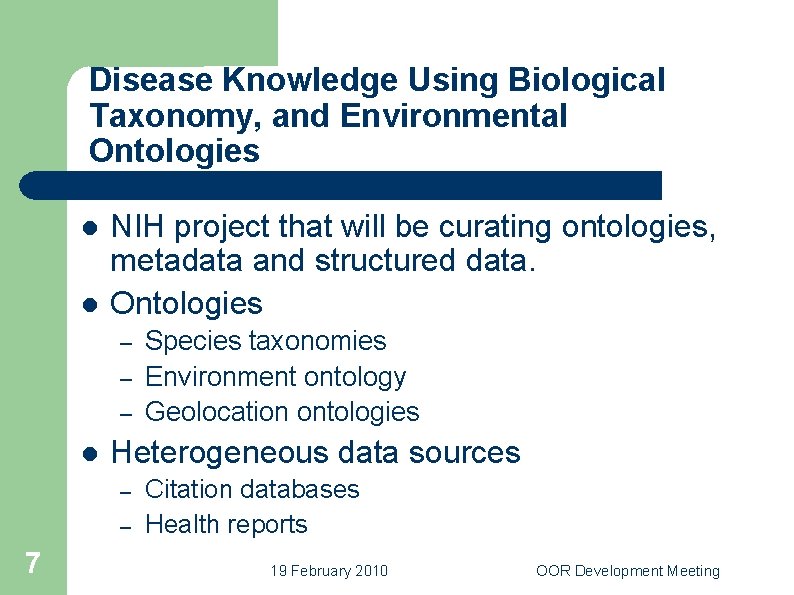 Disease Knowledge Using Biological Taxonomy, and Environmental Ontologies

- NIH project that will be curating ontologies, metadata and structured data.
- Ontologies
  – Species taxonomies
  – Environment ontology
  – Geolocation ontologies
- Heterogeneous data sources
  – Citation databases
  – Health reports

7

19 February 2010

OOR Development Meeting